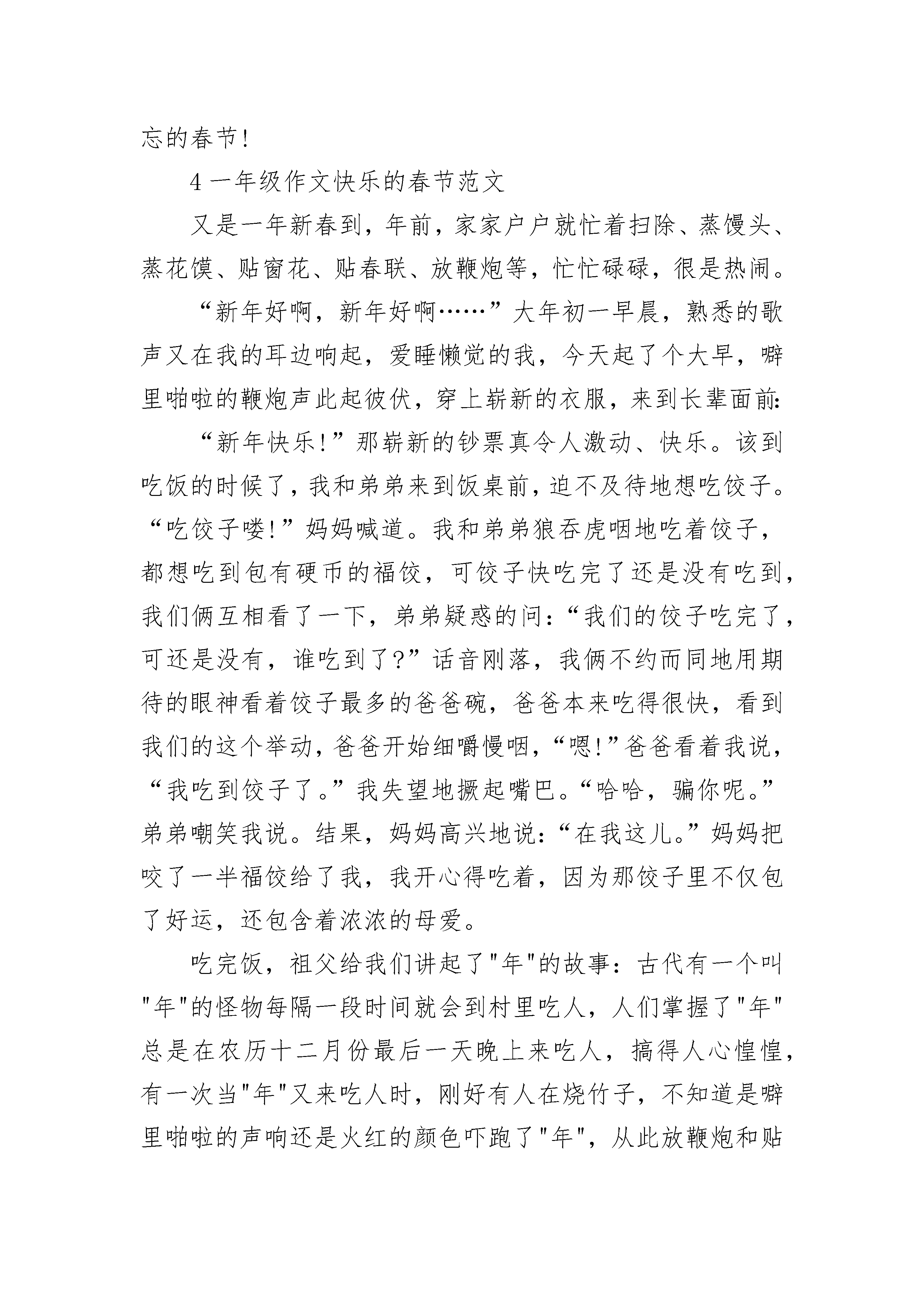 忘的春节!

4 一年级作文快乐的春节范文

又是一年新春到，年前，家家户户就忙着扫除、蒸馒头、蒸花馍、贴窗花、贴春联、放鞭炮等，忙忙碌碌，很是热闹。

“新年好啊，新年好啊……”大年初一早晨，熟悉的歌声又在我的耳边响起，爱睡懒觉的我，今天起了个大早，噼里啪啦的鞭炮声此起彼伏，穿上崭新的衣服，来到长辈面前:

“新年快乐!”那崭新的钞票真令人激动、快乐。该到吃饭的时候了，我和弟弟来到饭桌前，迫不及待地想吃饺子。“吃饺子喽!”妈妈喊道。我和弟弟狼吞虎咽地吃着饺子，都想吃到包有硬币的福饺，可饺子快吃完了还是没有吃到，我们俩互相看了一下，弟弟疑惑的问:“我们的饺子吃完了，可还是没有，谁吃到了?”话音刚落，我俩不约而同地用期待的眼神看着饺子最多的爸爸碗，爸爸本来吃得很快，看到我们的这个举动，爸爸开始细嚼慢咽，“嗯!”爸爸看着我说，“我吃到饺子了。”我失望地撅起嘴巴。“哈哈，骗你呢。”弟弟嘲笑我说。结果，妈妈高兴地说:“在我这儿。”妈妈把咬了一半福饺给了我，我开心得吃着，因为那饺子里不仅包了好运，还包含着浓浓的母爱。

吃完饭，祖父给我们讲起了"年"的故事：古代有一个叫"年"的怪物每隔一段时间就会到村里吃人，人们掌握了"年"总是在农历十二月份最后一天晚上来吃人，搞得人心惶惶，有一次当"年"又来吃人时，刚好有人在烧竹子，不知道是噼里啪啦的声响还是火红的颜色吓跑了"年"，从此放鞭炮和贴